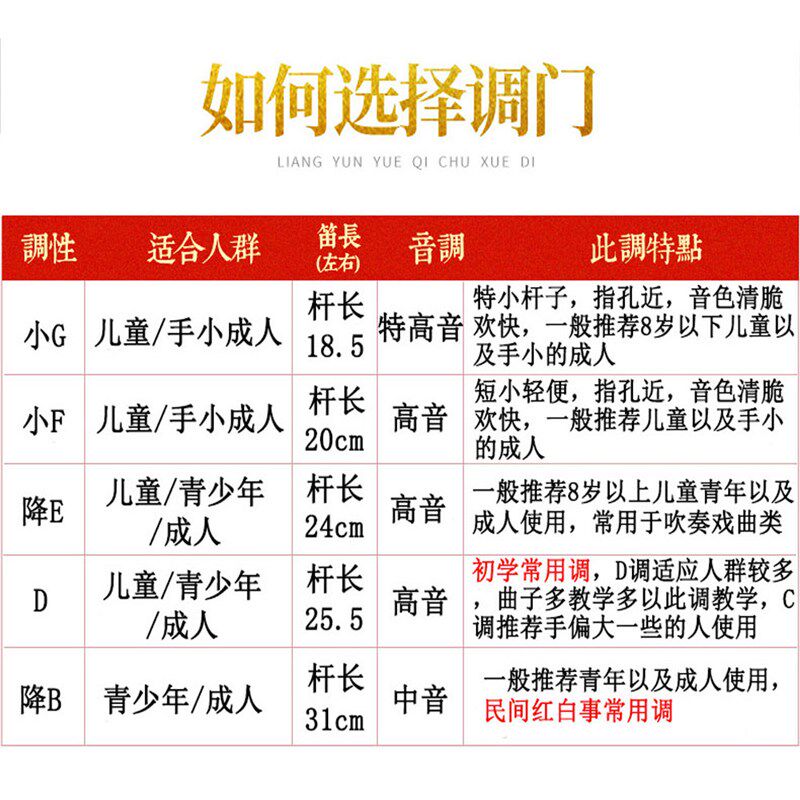 如何选择调门

LIANG YUN YUE QI CHU XUE DI

| 調性 | 适合人群 | 笛長(左右) | 音調 | 此調特點 |
|---|---|---|---|---|
| 小G | 儿童/手小成人 | 杆长18.5 | 特高音 | 特小杆子，指孔近，音色清脆欢快，一般推荐8岁以下儿童以及手小的成人 |
| 小F | 儿童/手小成人 | 杆长20cm | 高音 | 短小轻便，指孔近，音色清脆欢快，一般推荐儿童以及手小的成人 |
| 降E | 儿童/青少年/成人 | 杆长24cm | 高音 | 一般推荐8岁以上儿童青年以及成人使用，常用于吹奏戏曲类 |
| D | 儿童/青少年/成人 | 杆长25.5 | 高音 | 初学常用调，D调适应人群较多，曲子多教学多以此调教学，C调推荐手偏大一些的人使用 |
| 降B | 青少年/成人 | 杆长31cm | 中音 | 一般推荐青年以及成人使用，民间红白事常用调 |